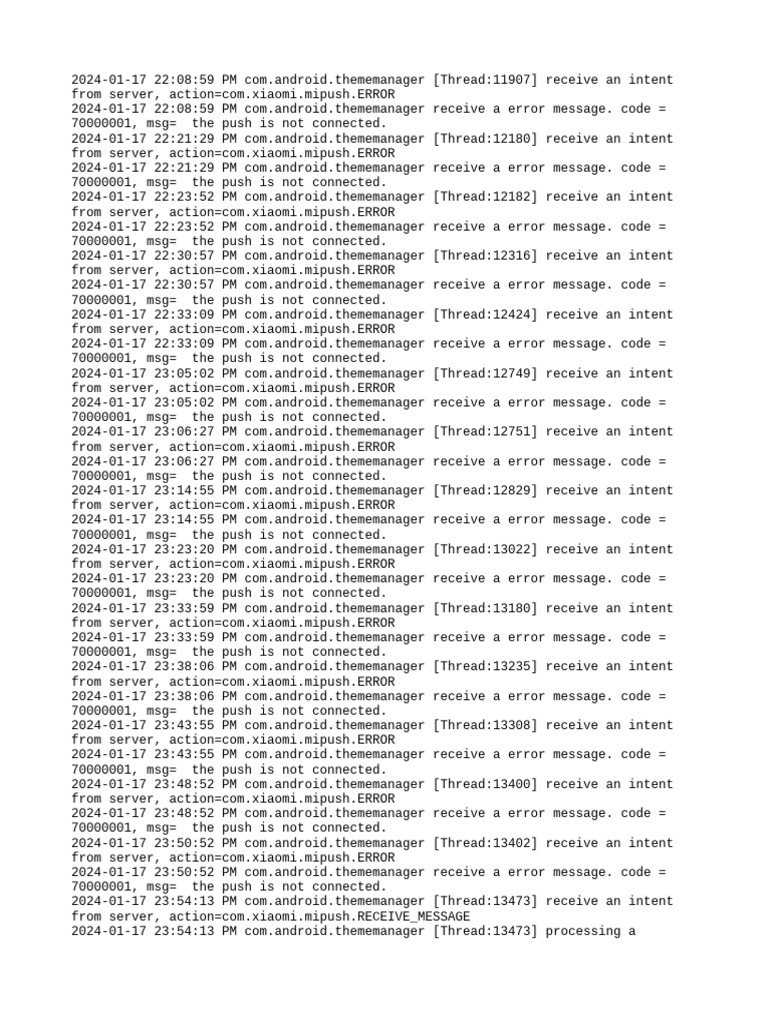 2024-01-17 22:08:59 PM com.android.thememanager [Thread:11907] receive an intent from server, action=com.xiaomi.mipush.ERROR
2024-01-17 22:08:59 PM com.android.thememanager receive a error message. code = 70000001, msg=  the push is not connected.
2024-01-17 22:21:29 PM com.android.thememanager [Thread:12180] receive an intent from server, action=com.xiaomi.mipush.ERROR
2024-01-17 22:21:29 PM com.android.thememanager receive a error message. code = 70000001, msg=  the push is not connected.
2024-01-17 22:23:52 PM com.android.thememanager [Thread:12182] receive an intent from server, action=com.xiaomi.mipush.ERROR
2024-01-17 22:23:52 PM com.android.thememanager receive a error message. code = 70000001, msg=  the push is not connected.
2024-01-17 22:30:57 PM com.android.thememanager [Thread:12316] receive an intent from server, action=com.xiaomi.mipush.ERROR
2024-01-17 22:30:57 PM com.android.thememanager receive a error message. code = 70000001, msg=  the push is not connected.
2024-01-17 22:33:09 PM com.android.thememanager [Thread:12424] receive an intent from server, action=com.xiaomi.mipush.ERROR
2024-01-17 22:33:09 PM com.android.thememanager receive a error message. code = 70000001, msg=  the push is not connected.
2024-01-17 23:05:02 PM com.android.thememanager [Thread:12749] receive an intent from server, action=com.xiaomi.mipush.ERROR
2024-01-17 23:05:02 PM com.android.thememanager receive a error message. code = 70000001, msg=  the push is not connected.
2024-01-17 23:06:27 PM com.android.thememanager [Thread:12751] receive an intent from server, action=com.xiaomi.mipush.ERROR
2024-01-17 23:06:27 PM com.android.thememanager receive a error message. code = 70000001, msg=  the push is not connected.
2024-01-17 23:14:55 PM com.android.thememanager [Thread:12829] receive an intent from server, action=com.xiaomi.mipush.ERROR
2024-01-17 23:14:55 PM com.android.thememanager receive a error message. code = 70000001, msg=  the push is not connected.
2024-01-17 23:23:20 PM com.android.thememanager [Thread:13022] receive an intent from server, action=com.xiaomi.mipush.ERROR
2024-01-17 23:23:20 PM com.android.thememanager receive a error message. code = 70000001, msg=  the push is not connected.
2024-01-17 23:33:59 PM com.android.thememanager [Thread:13180] receive an intent from server, action=com.xiaomi.mipush.ERROR
2024-01-17 23:33:59 PM com.android.thememanager receive a error message. code = 70000001, msg=  the push is not connected.
2024-01-17 23:38:06 PM com.android.thememanager [Thread:13235] receive an intent from server, action=com.xiaomi.mipush.ERROR
2024-01-17 23:38:06 PM com.android.thememanager receive a error message. code = 70000001, msg=  the push is not connected.
2024-01-17 23:43:55 PM com.android.thememanager [Thread:13308] receive an intent from server, action=com.xiaomi.mipush.ERROR
2024-01-17 23:43:55 PM com.android.thememanager receive a error message. code = 70000001, msg=  the push is not connected.
2024-01-17 23:48:52 PM com.android.thememanager [Thread:13400] receive an intent from server, action=com.xiaomi.mipush.ERROR
2024-01-17 23:48:52 PM com.android.thememanager receive a error message. code = 70000001, msg=  the push is not connected.
2024-01-17 23:50:52 PM com.android.thememanager [Thread:13402] receive an intent from server, action=com.xiaomi.mipush.ERROR
2024-01-17 23:50:52 PM com.android.thememanager receive a error message. code = 70000001, msg=  the push is not connected.
2024-01-17 23:54:13 PM com.android.thememanager [Thread:13473] receive an intent from server, action=com.xiaomi.mipush.RECEIVE_MESSAGE
2024-01-17 23:54:13 PM com.android.thememanager [Thread:13473] processing a